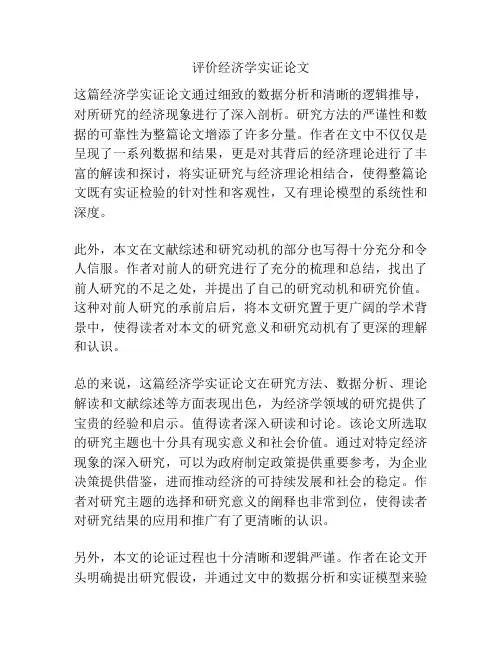 评价经济学实证论文

这篇经济学实证论文通过细致的数据分析和清晰的逻辑推导，对所研究的经济现象进行了深入剖析。研究方法的严谨性和数据的可靠性为整篇论文增添了许多分量。作者在文中不仅仅是呈现了一系列数据和结果，更是对其背后的经济理论进行了丰富的解读和探讨，将实证研究与经济理论相结合，使得整篇论文既有实证检验的针对性和客观性，又有理论模型的系统性和深度。

此外，本文在文献综述和研究动机的部分也写得十分充分和令人信服。作者对前人的研究进行了充分的梳理和总结，找出了前人研究的不足之处，并提出了自己的研究动机和研究价值。这种对前人研究的承前启后，将本文研究置于更广阔的学术背景中，使得读者对本文的研究意义和研究动机有了更深的理解和认识。

总的来说，这篇经济学实证论文在研究方法、数据分析、理论解读和文献综述等方面表现出色，为经济学领域的研究提供了宝贵的经验和启示。值得读者深入研读和讨论。该论文所选取的研究主题也十分具有现实意义和社会价值。通过对特定经济现象的深入研究，可以为政府制定政策提供重要参考，为企业决策提供借鉴，进而推动经济的可持续发展和社会的稳定。作者对研究主题的选择和研究意义的阐释也非常到位，使得读者对研究结果的应用和推广有了更清晰的认识。

另外，本文的论证过程也十分清晰和逻辑严谨。作者在论文开头明确提出研究假设，并通过文中的数据分析和实证模型来验